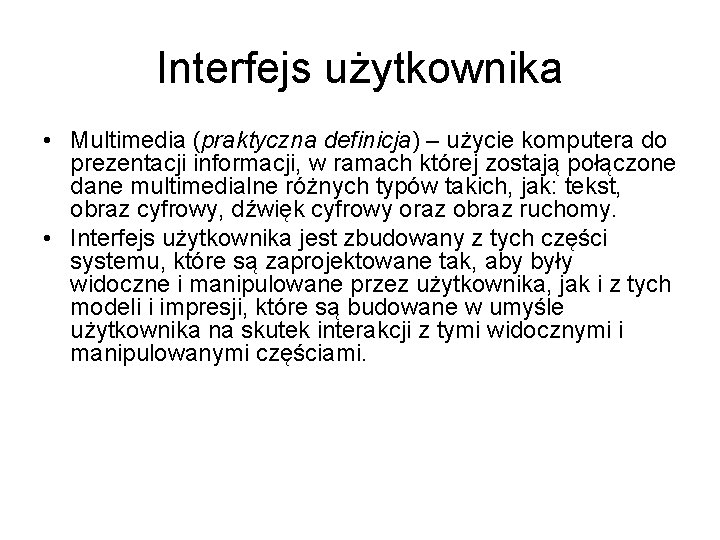 Interfejs użytkownika

• Multimedia (praktyczna definicja) – użycie komputera do prezentacji informacji, w ramach której zostają połączone dane multimedialne różnych typów takich, jak: tekst, obraz cyfrowy, dźwięk cyfrowy oraz obraz ruchomy.
• Interfejs użytkownika jest zbudowany z tych części systemu, które są zaprojektowane tak, aby były widoczne i manipulowane przez użytkownika, jak i z tych modeli i impresji, które są budowane w umyśle użytkownika na skutek interakcji z tymi widocznymi i manipulowanymi częściami.